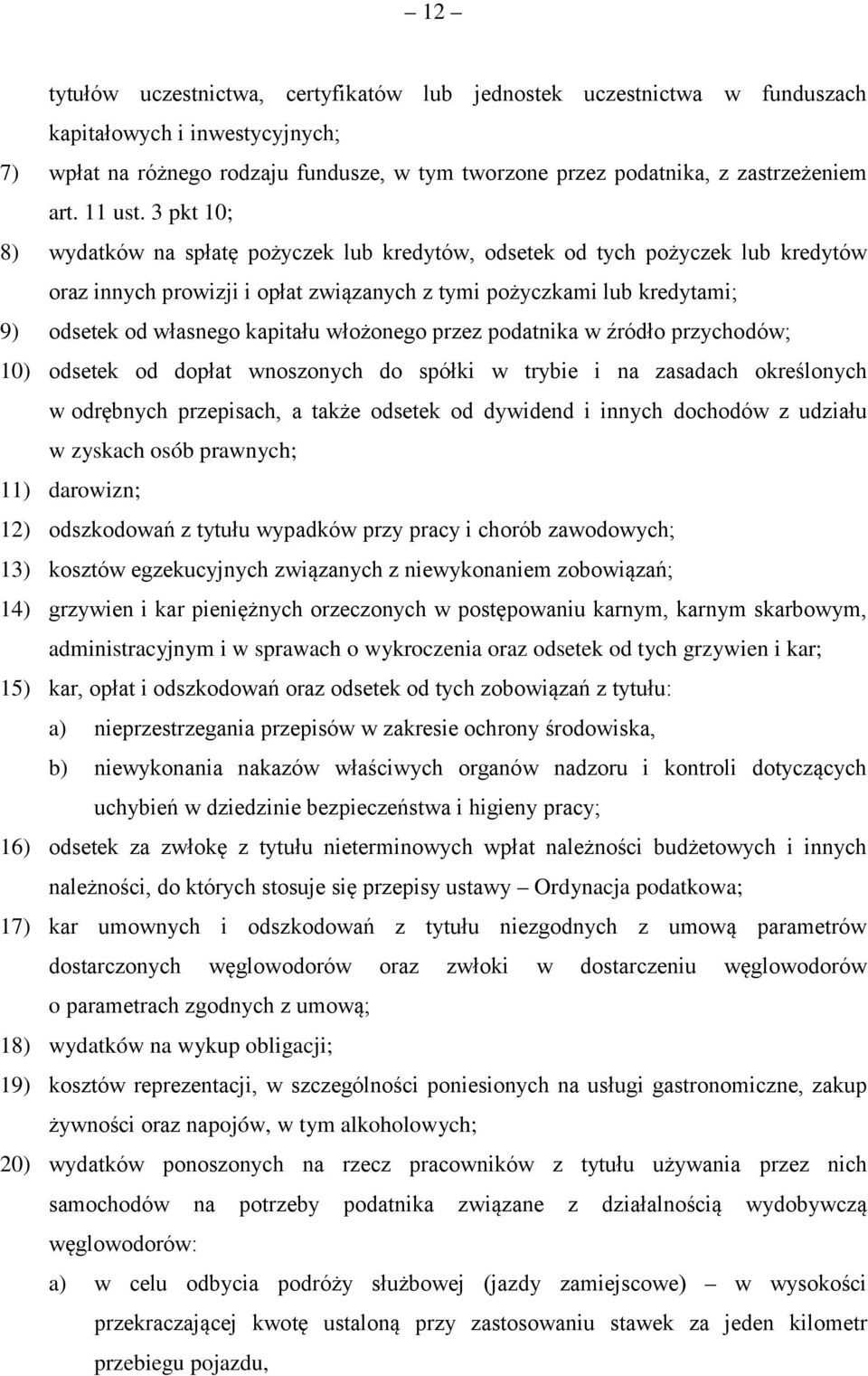 – 12 –

tytułów uczestnictwa, certyfikatów lub jednostek uczestnictwa w funduszach kapitałowych i inwestycyjnych;

7) wpłat na różnego rodzaju fundusze, w tym tworzone przez podatnika, z zastrzeżeniem art. 11 ust. 3 pkt 10;

8) wydatków na spłatę pożyczek lub kredytów, odsetek od tych pożyczek lub kredytów oraz innych prowizji i opłat związanych z tymi pożyczkami lub kredytami;

9) odsetek od własnego kapitału włożonego przez podatnika w źródło przychodów;

10) odsetek od dopłat wnoszonych do spółki w trybie i na zasadach określonych w odrębnych przepisach, a także odsetek od dywidend i innych dochodów z udziału w zyskach osób prawnych;

11) darowizn;

12) odszkodowań z tytułu wypadków przy pracy i chorób zawodowych;

13) kosztów egzekucyjnych związanych z niewykonaniem zobowiązań;

14) grzywien i kar pieniężnych orzeczonych w postępowaniu karnym, karnym skarbowym, administracyjnym i w sprawach o wykroczenia oraz odsetek od tych grzywien i kar;

15) kar, opłat i odszkodowań oraz odsetek od tych zobowiązań z tytułu:

a) nieprzestrzegania przepisów w zakresie ochrony środowiska,

b) niewykonania nakazów właściwych organów nadzoru i kontroli dotyczących uchybień w dziedzinie bezpieczeństwa i higieny pracy;

16) odsetek za zwłokę z tytułu nieterminowych wpłat należności budżetowych i innych należności, do których stosuje się przepisy ustawy – Ordynacja podatkowa;

17) kar umownych i odszkodowań z tytułu niezgodnych z umową parametrów dostarczonych węglowodorów oraz zwłoki w dostarczeniu węglowodorów o parametrach zgodnych z umową;

18) wydatków na wykup obligacji;

19) kosztów reprezentacji, w szczególności poniesionych na usługi gastronomiczne, zakup żywności oraz napojów, w tym alkoholowych;

20) wydatków ponoszonych na rzecz pracowników z tytułu używania przez nich samochodów na potrzeby podatnika związane z działalnością wydobywczą węglowodorów:

a) w celu odbycia podróży służbowej (jazdy zamiejscowe) – w wysokości przekraczającej kwotę ustaloną przy zastosowaniu stawek za jeden kilometr przebiegu pojazdu,